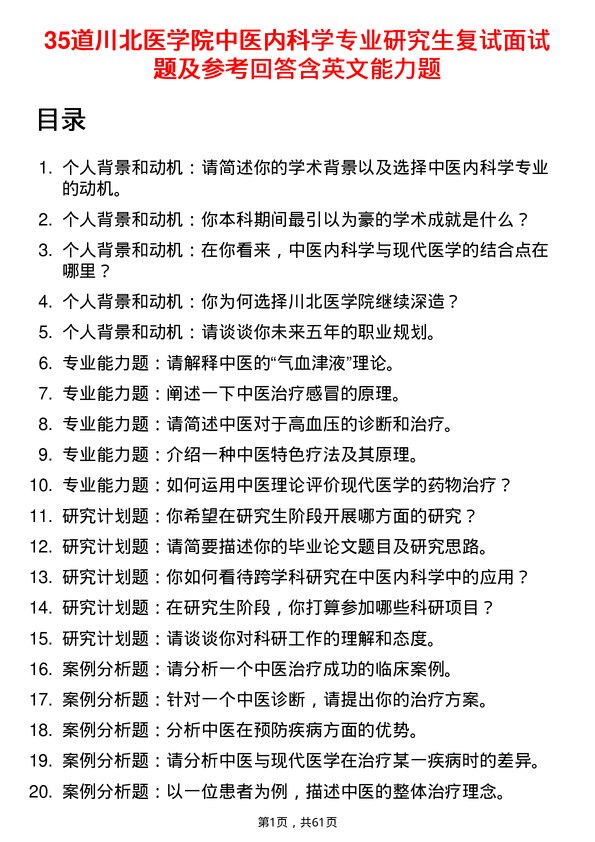 35道川北医学院中医内科学专业研究生复试面试题及参考回答含英文能力题

目录

1. 个人背景和动机：请简述你的学术背景以及选择中医内科学专业的动机。
2. 个人背景和动机：你本科期间最引以为豪的学术成就是什么？
3. 个人背景和动机：在你看来，中医内科学与现代医学的结合点在哪里？
4. 个人背景和动机：你为何选择川北医学院继续深造？
5. 个人背景和动机：请谈谈你未来五年的职业规划。
6. 专业能力题：请解释中医的“气血津液”理论。
7. 专业能力题：阐述一下中医治疗感冒的原理。
8. 专业能力题：请简述中医对于高血压的诊断和治疗。
9. 专业能力题：介绍一种中医特色疗法及其原理。
10. 专业能力题：如何运用中医理论评价现代医学的药物治疗？
11. 研究计划题：你希望在研究生阶段开展哪方面的研究？
12. 研究计划题：请简要描述你的毕业论文题目及研究思路。
13. 研究计划题：你如何看待跨学科研究在中医内科学中的应用？
14. 研究计划题：在研究生阶段，你打算参加哪些科研项目？
15. 研究计划题：请谈谈你对科研工作的理解和态度。
16. 案例分析题：请分析一个中医治疗成功的临床案例。
17. 案例分析题：针对一个中医诊断，请提出你的治疗方案。
18. 案例分析题：分析中医在预防疾病方面的优势。
19. 案例分析题：请分析中医与现代医学在治疗某一疾病时的差异。
20. 案例分析题：以一位患者为例，描述中医的整体治疗理念。

第1页，共61页